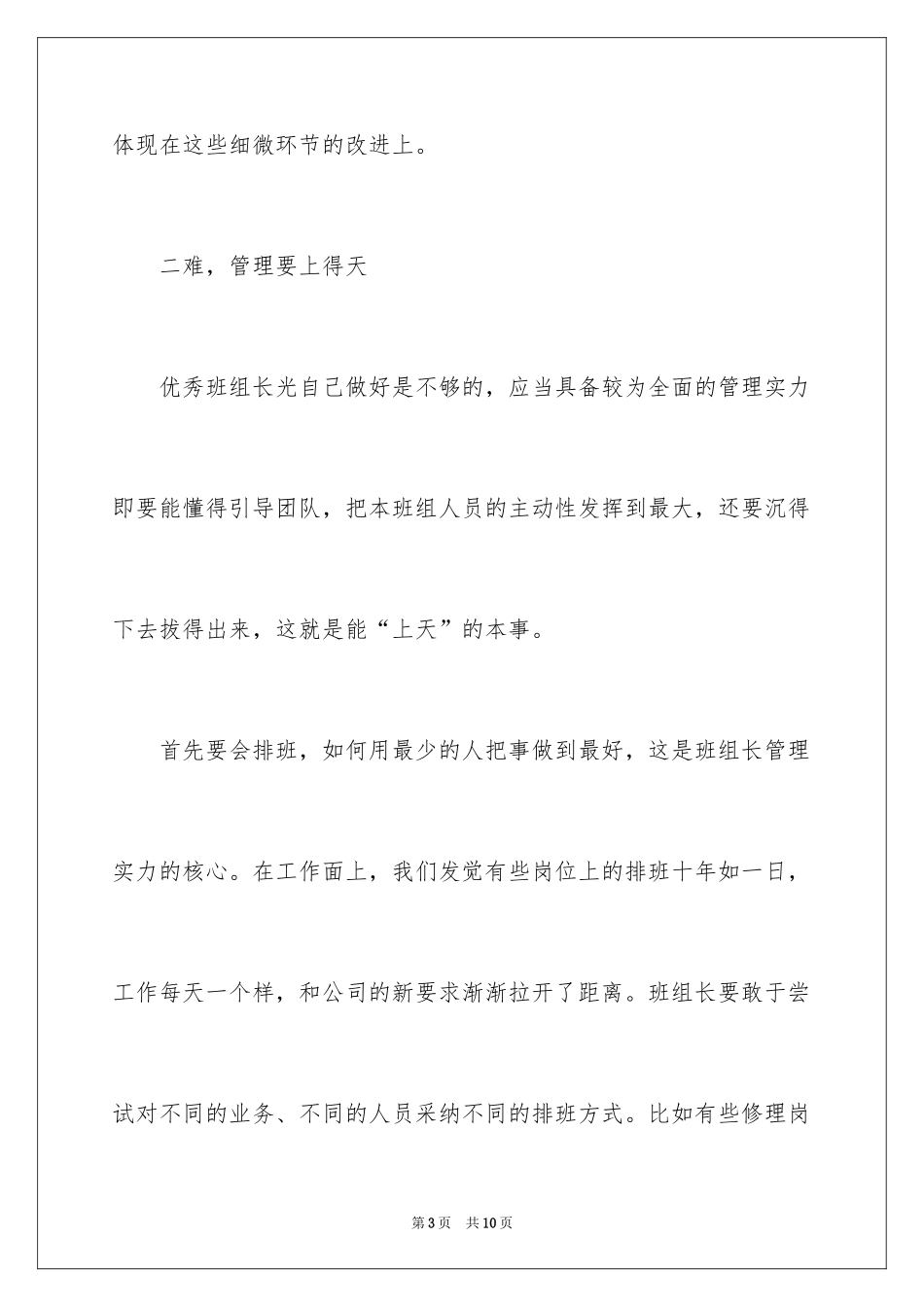 体现在这些细微环节的改进上。

二难，管理要上得天

优秀班组长光自己做好是不够的，应当具备较为全面的管理实力即要能懂得引导团队，把本班组人员的主动性发挥到最大，还要沉得下去拔得出来，这就是能“上天”的本事。

首先要会排班，如何用最少的人把事做到最好，这是班组长管理实力的核心。在工作面上，我们发觉有些岗位上的排班十年如一日，工作每天一个样，和公司的新要求渐渐拉开了距离。班组长要敢于尝试对不同的业务、不同的人员采纳不同的排班方式。比如有些修理岗

第3页　共10页